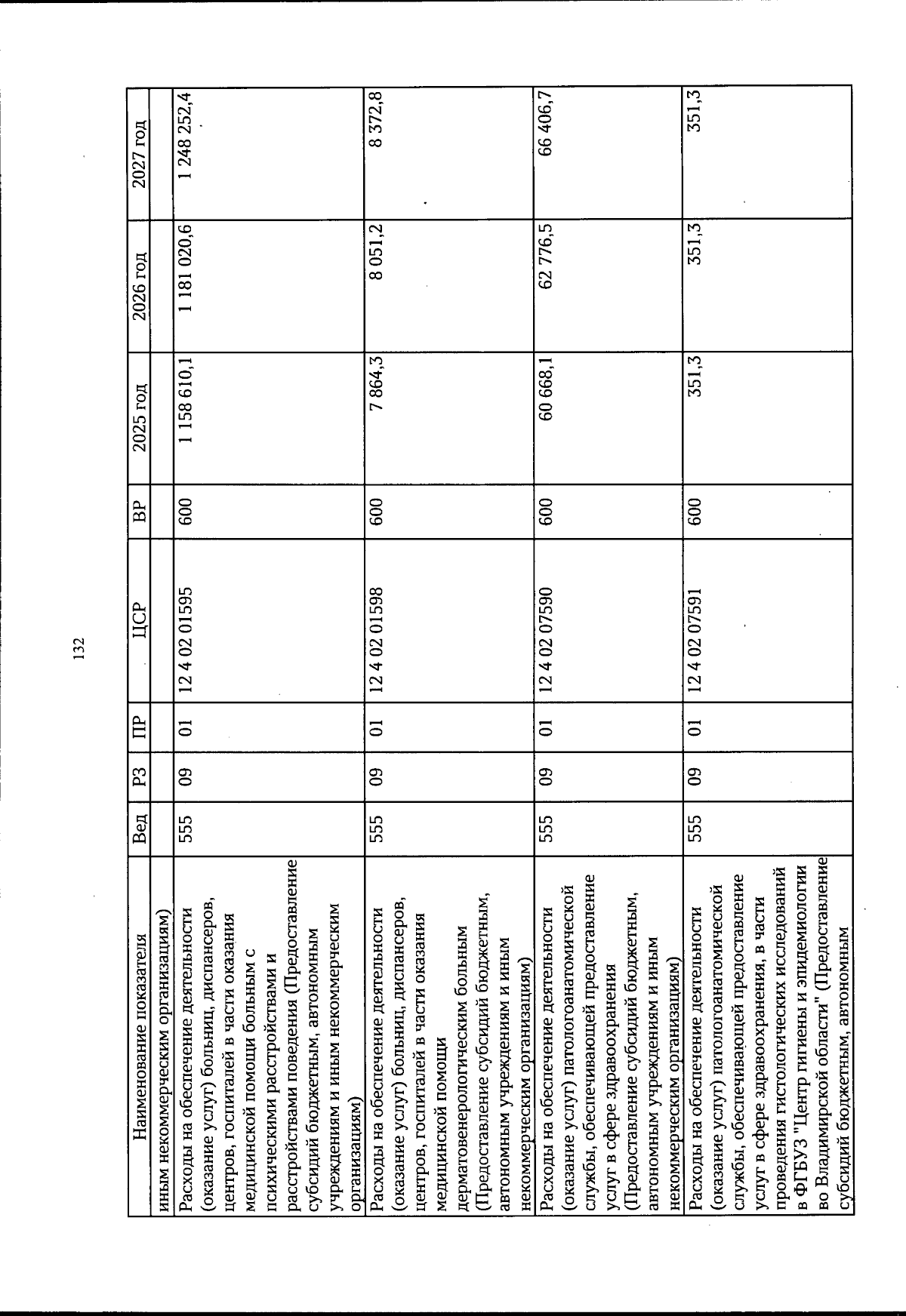 132

| Наименование показателя | Вед | РЗ | ПР | ЦСР | ВР | 2025 год | 2026 год | 2027 год |
|---|---|---|---|---|---|---|---|---|
| иным некоммерческим организациям) | | | | | | | | |
| Расходы на обеспечение деятельности (оказание услуг) больниц, диспансеров, центров, госпиталей в части оказания медицинской помощи больным с психическими расстройствами и расстройствами поведения (Предоставление субсидий бюджетным, автономным учреждениям и иным некоммерческим организациям) | 555 | 09 | 01 | 12 4 02 01595 | 600 | 1 158 610,1 | 1 181 020,6 | 1 248 252,4 |
| Расходы на обеспечение деятельности (оказание услуг) больниц, диспансеров, центров, госпиталей в части оказания медицинской помощи дерматовенерологическим больным (Предоставление субсидий бюджетным, автономным учреждениям и иным некоммерческим организациям) | 555 | 09 | 01 | 12 4 02 01598 | 600 | 7 864,3 | 8 051,2 | 8 372,8 |
| Расходы на обеспечение деятельности (оказание услуг) патологоанатомической службы, обеспечивающей предоставление услуг в сфере здравоохранения (Предоставление субсидий бюджетным, автономным учреждениям и иным некоммерческим организациям) | 555 | 09 | 01 | 12 4 02 07590 | 600 | 60 668,1 | 62 776,5 | 66 406,7 |
| Расходы на обеспечение деятельности (оказание услуг) патологоанатомической службы, обеспечивающей предоставление услуг в сфере здравоохранения, в части проведения гистологических исследований в ФГБУЗ "Центр гигиены и эпидемиологии во Владимирской области" (Предоставление субсидий бюджетным, автономным | 555 | 09 | 01 | 12 4 02 07591 | 600 | 351,3 | 351,3 | 351,3 |